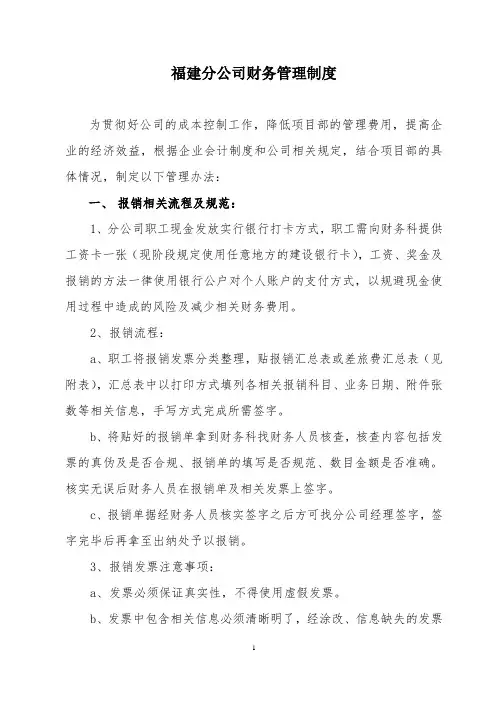 福建分公司财务管理制度

为贯彻好公司的成本控制工作，降低项目部的管理费用，提高企业的经济效益，根据企业会计制度和公司相关规定，结合项目部的具体情况，制定以下管理办法：

一、 报销相关流程及规范：

1、分公司职工现金发放实行银行打卡方式，职工需向财务科提供工资卡一张（现阶段规定使用任意地方的建设银行卡），工资、奖金及报销的方法一律使用银行公户对个人账户的支付方式，以规避现金使用过程中造成的风险及减少相关财务费用。

2、报销流程：

a、职工将报销发票分类整理，贴报销汇总表或差旅费汇总表（见附表），汇总表中以打印方式填列各相关报销科目、业务日期、附件张数等相关信息，手写方式完成所需签字。

b、将贴好的报销单拿到财务科找财务人员核查，核查内容包括发票的真伪及是否合规、报销单的填写是否规范、数目金额是否准确。核实无误后财务人员在报销单及相关发票上签字。

c、报销单据经财务人员核实签字之后方可找分公司经理签字，签字完毕后再拿至出纳处予以报销。

3、报销发票注意事项：

a、发票必须保证真实性，不得使用虚假发票。

b、发票中包含相关信息必须清晰明了，经涂改、信息缺失的发票

1